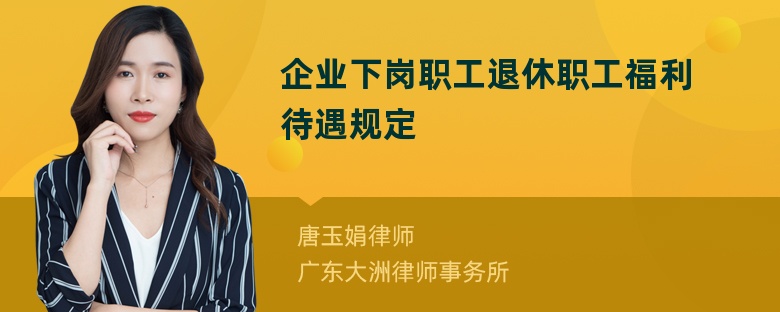 企业下岗职工退休职工福利待遇规定

唐玉娟律师
广东大洲律师事务所